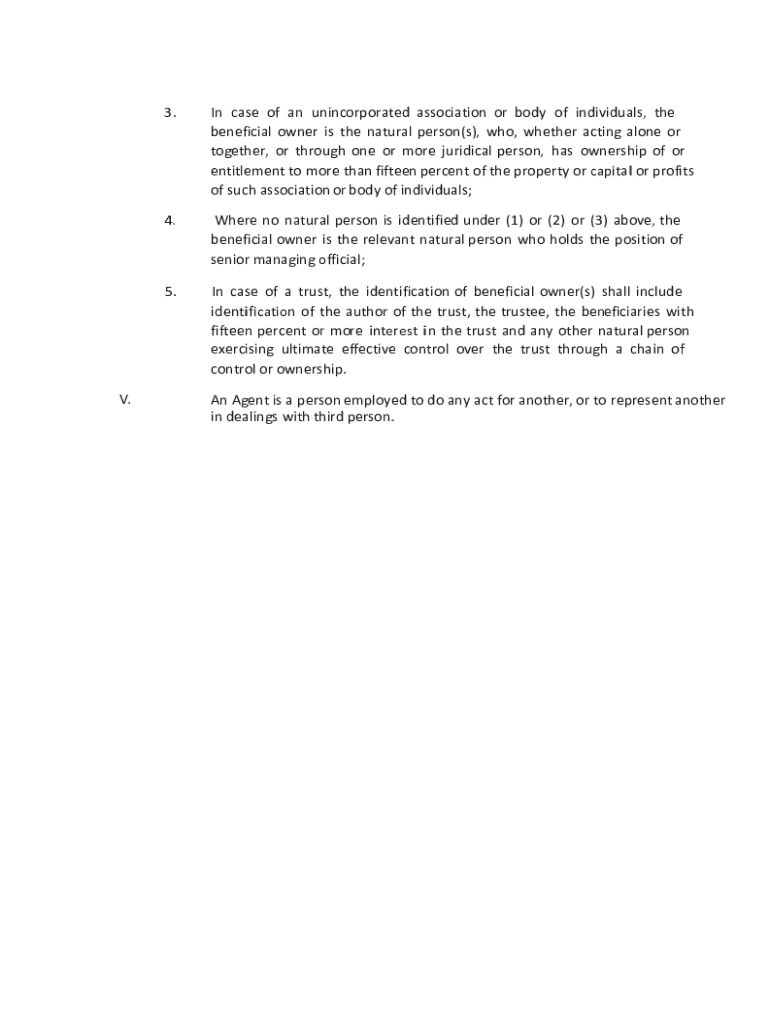 3. In case of an unincorporated association or body of individuals, the beneficial owner is the natural person(s), who, whether acting alone or together, or through one or more juridical person, has ownership of or entitlement to more than fifteen percent of the property or capital or profits of such association or body of individuals;

4. Where no natural person is identified under (1) or (2) or (3) above, the beneficial owner is the relevant natural person who holds the position of senior managing official;

5. In case of a trust, the identification of beneficial owner(s) shall include identification of the author of the trust, the trustee, the beneficiaries with fifteen percent or more interest in the trust and any other natural person exercising ultimate effective control over the trust through a chain of control or ownership.

V. An Agent is a person employed to do any act for another, or to represent another in dealings with third person.